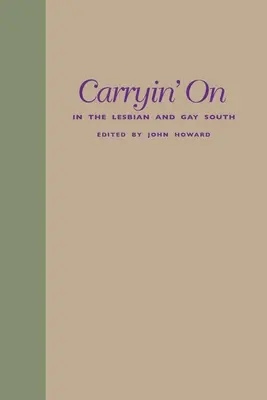 Carryin' On

IN THE LESBIAN AND GAY SOUTH

EDITED BY JOHN HOWARD